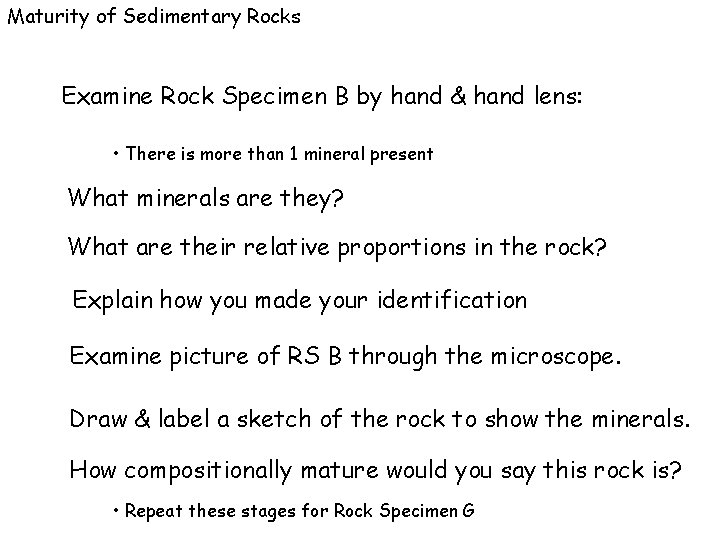 Maturity of Sedimentary Rocks

Examine Rock Specimen B by hand & hand lens:

• There is more than 1 mineral present

What minerals are they?

What are their relative proportions in the rock?

Explain how you made your identification

Examine picture of RS B through the microscope.

Draw & label a sketch of the rock to show the minerals.

How compositionally mature would you say this rock is?

• Repeat these stages for Rock Specimen G